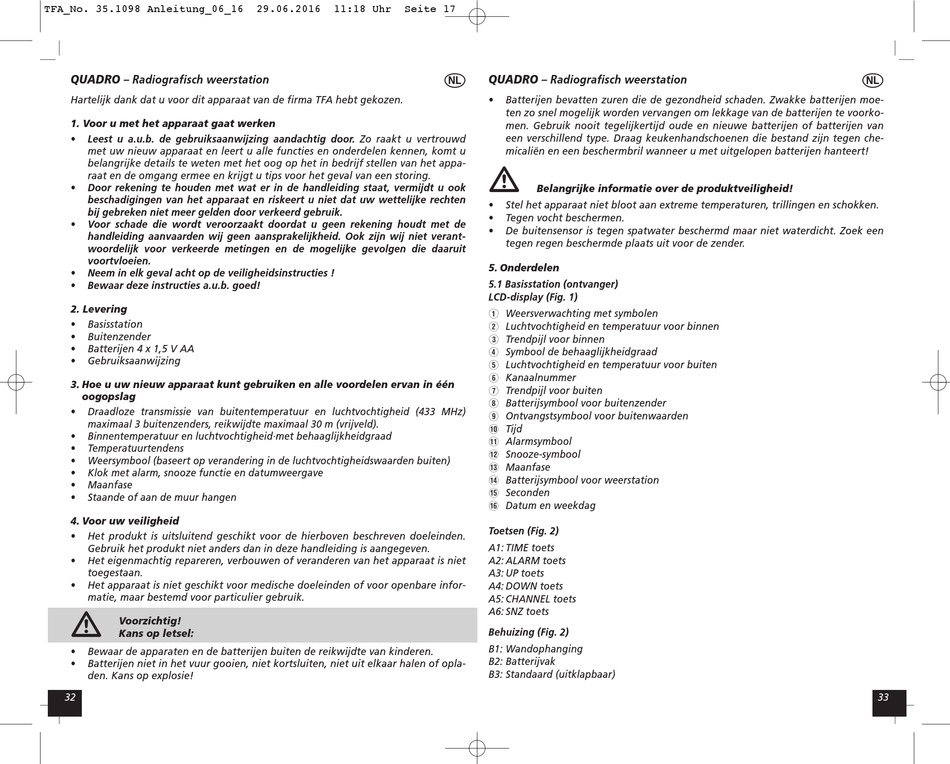 TFA_No. 35.1098 Anleitung_06_16 29.06.2016 11:18 Uhr Seite 17

QUADRO – Radiografisch weerstation NL

Hartelijk dank dat u voor dit apparaat van de firma TFA hebt gekozen.

1. Voor u met het apparaat gaat werken
• Leest u a.u.b. de gebruiksaanwijzing aandachtig door. Zo raakt u vertrouwd met uw nieuw apparaat en leert u alle functies en onderdelen kennen, komt u belangrijke details te weten met het oog op het in bedrijf stellen van het apparaat en de omgang ermee en krijgt u tips voor het geval van een storing.
• Door rekening te houden met wat er in de handleiding staat, vermijdt u ook beschadigingen van het apparaat en riskeert u niet dat uw wettelijke rechten bij gebreken niet meer gelden door verkeerd gebruik.
• Voor schade die wordt veroorzaakt doordat u geen rekening houdt met de handleiding aanvaarden wij geen aansprakelijkheid. Ook zijn wij niet verantwoordelijk voor verkeerde metingen en de mogelijke gevolgen die daaruit voortvloeien.
• Neem in elk geval acht op de veiligheidsinstructies !
• Bewaar deze instructies a.u.b. goed!

2. Levering
• Basisstation
• Buitenzender
• Batterijen 4 x 1,5 V AA
• Gebruiksaanwijzing

3. Hoe u uw nieuw apparaat kunt gebruiken en alle voordelen ervan in één oogopslag
• Draadloze transmissie van buitentemperatuur en luchtvochtigheid (433 MHz) maximaal 3 buitenzenders, reikwijdte maximaal 30 m (vrijveld).
• Binnentemperatuur en luchtvochtigheid met behaaglijkheidgraad
• Temperatuurtendens
• Weersymbool (baseert op verandering in de luchtvochtigheidswaarden buiten)
• Klok met alarm, snooze functie en datumweergave
• Maanfase
• Staande of aan de muur hangen

4. Voor uw veiligheid
• Het produkt is uitsluitend geschikt voor de hierboven beschreven doeleinden. Gebruik het produkt niet anders dan in deze handleiding is aangegeven.
• Het eigenmachtig repareren, verbouwen of veranderen van het apparaat is niet toegestaan.
• Het apparaat is niet geschikt voor medische doeleinden of voor openbare informatie, maar bestemd voor particulier gebruik.

Voorzichtig!
Kans op letsel:
• Bewaar de apparaten en de batterijen buiten de reikwijdte van kinderen.
• Batterijen niet in het vuur gooien, niet kortsluiten, niet uit elkaar halen of opladen. Kans op explosie!

32

QUADRO – Radiografisch weerstation NL

• Batterijen bevatten zuren die de gezondheid schaden. Zwakke batterijen moeten zo snel mogelijk worden vervangen om lekkage van de batterijen te voorkomen. Gebruik nooit tegelijkertijd oude en nieuwe batterijen of batterijen van een verschillend type. Draag keukenhandschoenen die bestand zijn tegen chemicaliën en een beschermbril wanneer u met uitgelopen batterijen hanteert!

Belangrijke informatie over de produktveiligheid!
• Stel het apparaat niet bloot aan extreme temperaturen, trillingen en schokken.
• Tegen vocht beschermen.
• De buitensensor is tegen spatwater beschermd maar niet waterdicht. Zoek een tegen regen beschermde plaats uit voor de zender.

5. Onderdelen
5.1 Basisstation (ontvanger)
LCD-display (Fig. 1)
1 Weersverwachting met symbolen
2 Luchtvochtigheid en temperatuur voor binnen
3 Trendpijl voor binnen
4 Symbool de behaaglijkheidgraad
5 Luchtvochtigheid en temperatuur voor buiten
6 Kanaalnummer
7 Trendpijl voor buiten
8 Batterijsymbool voor buitenzender
9 Ontvangstsymbool voor buitenwaarden
10 Tijd
11 Alarmsymbool
12 Snooze-symbool
13 Maanfase
14 Batterijsymbool voor weerstation
15 Seconden
16 Datum en weekdag

Toetsen (Fig. 2)
A1: TIME toets
A2: ALARM toets
A3: UP toets
A4: DOWN toets
A5: CHANNEL toets
A6: SNZ toets

Behuizing (Fig. 2)
B1: Wandophanging
B2: Batterijvak
B3: Standaard (uitklapbaar)

33